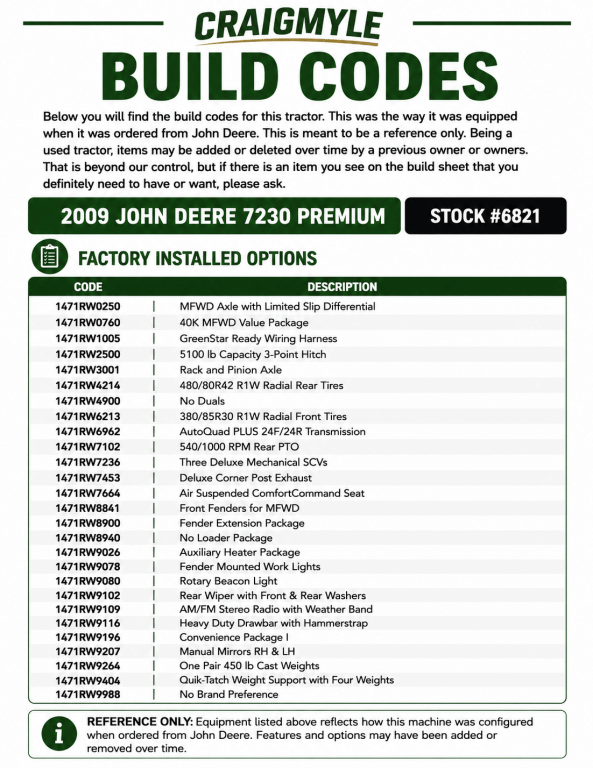 CRAIGMYLE

BUILD CODES

Below you will find the build codes for this tractor. This was the way it was equipped when it was ordered from John Deere. This is meant to be a reference only. Being a used tractor, items may be added or deleted over time by a previous owner or owners. That is beyond our control, but if there is an item you see on the build sheet that you definitely need to have or want, please ask.

2009 JOHN DEERE 7230 PREMIUM

STOCK #6821

FACTORY INSTALLED OPTIONS

| CODE | DESCRIPTION |
|---|---|
| 1471RW0250 | MFWD Axle with Limited Slip Differential |
| 1471RW0760 | 40K MFWD Value Package |
| 1471RW1005 | GreenStar Ready Wiring Harness |
| 1471RW2500 | 5100 lb Capacity 3-Point Hitch |
| 1471RW3001 | Rack and Pinion Axle |
| 1471RW4214 | 480/80R42 R1W Radial Rear Tires |
| 1471RW4900 | No Duals |
| 1471RW6213 | 380/85R30 R1W Radial Front Tires |
| 1471RW6962 | AutoQuad PLUS 24F/24R Transmission |
| 1471RW7102 | 540/1000 RPM Rear PTO |
| 1471RW7236 | Three Deluxe Mechanical SCVs |
| 1471RW7453 | Deluxe Corner Post Exhaust |
| 1471RW7664 | Air Suspended ComfortCommand Seat |
| 1471RW8841 | Front Fenders for MFWD |
| 1471RW8900 | Fender Extension Package |
| 1471RW8940 | No Loader Package |
| 1471RW9026 | Auxiliary Heater Package |
| 1471RW9078 | Fender Mounted Work Lights |
| 1471RW9080 | Rotary Beacon Light |
| 1471RW9102 | Rear Wiper with Front & Rear Washers |
| 1471RW9109 | AM/FM Stereo Radio with Weather Band |
| 1471RW9116 | Heavy Duty Drawbar with Hammerstrap |
| 1471RW9196 | Convenience Package I |
| 1471RW9207 | Manual Mirrors RH & LH |
| 1471RW9264 | One Pair 450 lb Cast Weights |
| 1471RW9404 | Quik-Tatch Weight Support with Four Weights |
| 1471RW9988 | No Brand Preference |

REFERENCE ONLY: Equipment listed above reflects how this machine was configured when ordered from John Deere. Features and options may have been added or removed over time.